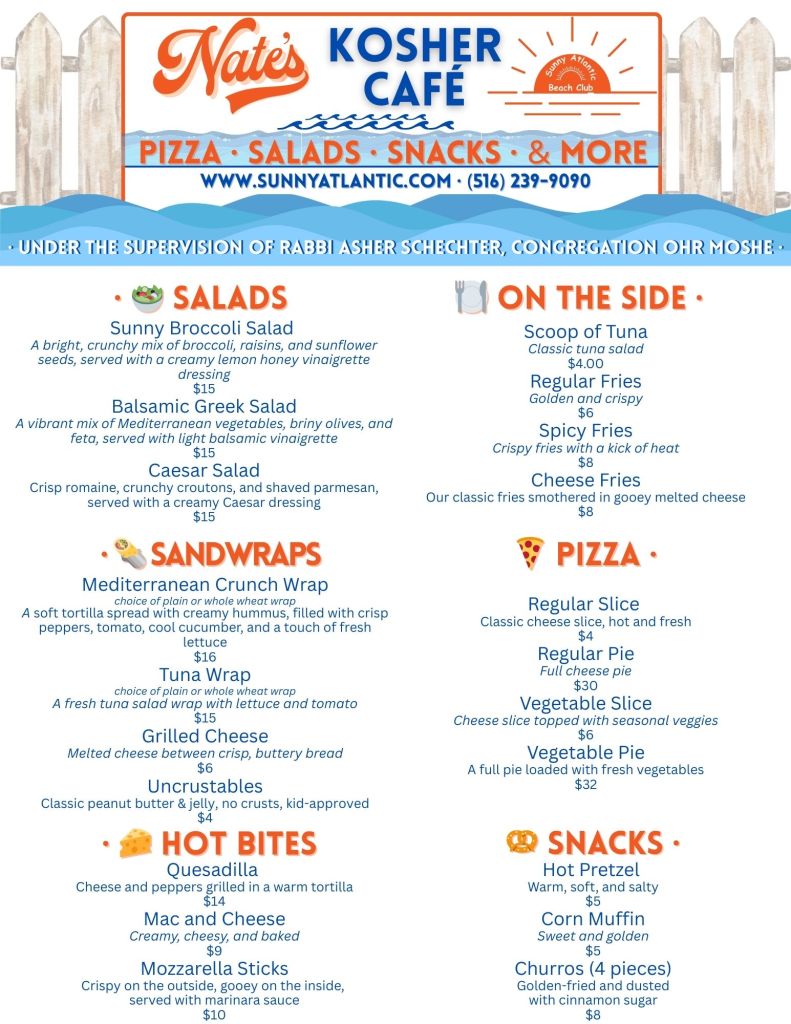 Nate's KOSHER CAFÉ

Sunny Atlantic Beach Club

PIZZA · SALADS · SNACKS · & MORE

WWW.SUNNYATLANTIC.COM · (516) 239-9090

· UNDER THE SUPERVISION OF RABBI ASHER SCHECHTER, CONGREGATION OHR MOSHE ·

· SALADS

Sunny Broccoli Salad
A bright, crunchy mix of broccoli, raisins, and sunflower seeds, served with a creamy lemon honey vinaigrette dressing
$15

Balsamic Greek Salad
A vibrant mix of Mediterranean vegetables, briny olives, and feta, served with light balsamic vinaigrette
$15

Caesar Salad
Crisp romaine, crunchy croutons, and shaved parmesan, served with a creamy Caesar dressing
$15

· SANDWRAPS

Mediterranean Crunch Wrap
choice of plain or whole wheat wrap
A soft tortilla spread with creamy hummus, filled with crisp peppers, tomato, cool cucumber, and a touch of fresh lettuce
$16

Tuna Wrap
choice of plain or whole wheat wrap
A fresh tuna salad wrap with lettuce and tomato
$15

Grilled Cheese
Melted cheese between crisp, buttery bread
$6

Uncrustables
Classic peanut butter & jelly, no crusts, kid-approved
$4

· HOT BITES

Quesadilla
Cheese and peppers grilled in a warm tortilla
$14

Mac and Cheese
Creamy, cheesy, and baked
$9

Mozzarella Sticks
Crispy on the outside, gooey on the inside, served with marinara sauce
$10

ON THE SIDE ·

Scoop of Tuna
Classic tuna salad
$4.00

Regular Fries
Golden and crispy
$6

Spicy Fries
Crispy fries with a kick of heat
$8

Cheese Fries
Our classic fries smothered in gooey melted cheese
$8

PIZZA ·

Regular Slice
Classic cheese slice, hot and fresh
$4

Regular Pie
Full cheese pie
$30

Vegetable Slice
Cheese slice topped with seasonal veggies
$6

Vegetable Pie
A full pie loaded with fresh vegetables
$32

SNACKS ·

Hot Pretzel
Warm, soft, and salty
$5

Corn Muffin
Sweet and golden
$5

Churros (4 pieces)
Golden-fried and dusted with cinnamon sugar
$8